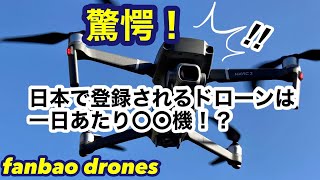 驚愕！

!!

MAVIC 2

日本で登録されるドローンは一日あたり〇〇機！？

fanbao drones